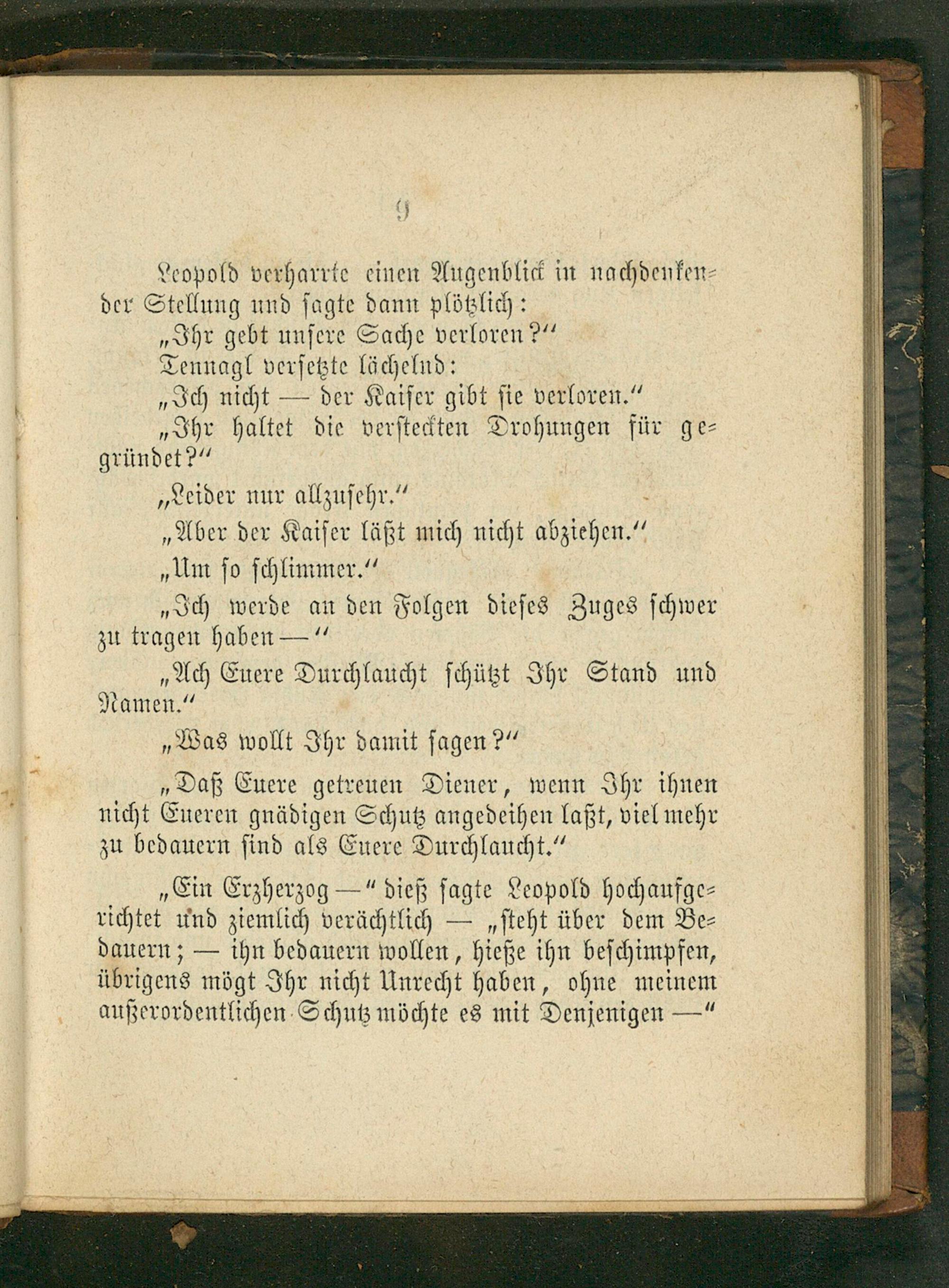 9

Leopold verharrte einen Augenblick in nachdenkender Stellung und sagte dann plötzlich:

„Ihr gebt unsere Sache verloren?“

Tennagl versetzte lächelnd:

„Ich nicht — der Kaiser gibt sie verloren.“

„Ihr haltet die versteckten Drohungen für gegründet?“

„Leider nur allzusehr.“

„Aber der Kaiser läßt mich nicht abziehen.“

„Um so schlimmer.“

„Ich werde an den Folgen dieses Zuges schwer zu tragen haben —“

„Ach Euere Durchlaucht schützt Ihr Stand und Namen.“

„Was wollt Ihr damit sagen?“

„Daß Euere getreuen Diener, wenn Ihr ihnen nicht Eueren gnädigen Schutz angedeihen laßt, viel mehr zu bedauern sind als Euere Durchlaucht.“

„Ein Erzherzog —“ dieß sagte Leopold hochaufgerichtet und ziemlich verächtlich — „steht über dem Bedauern; — ihn bedauern wollen, hieße ihn beschimpfen, übrigens mögt Ihr nicht Unrecht haben, ohne meinem außerordentlichen Schutz möchte es mit Denjenigen —“